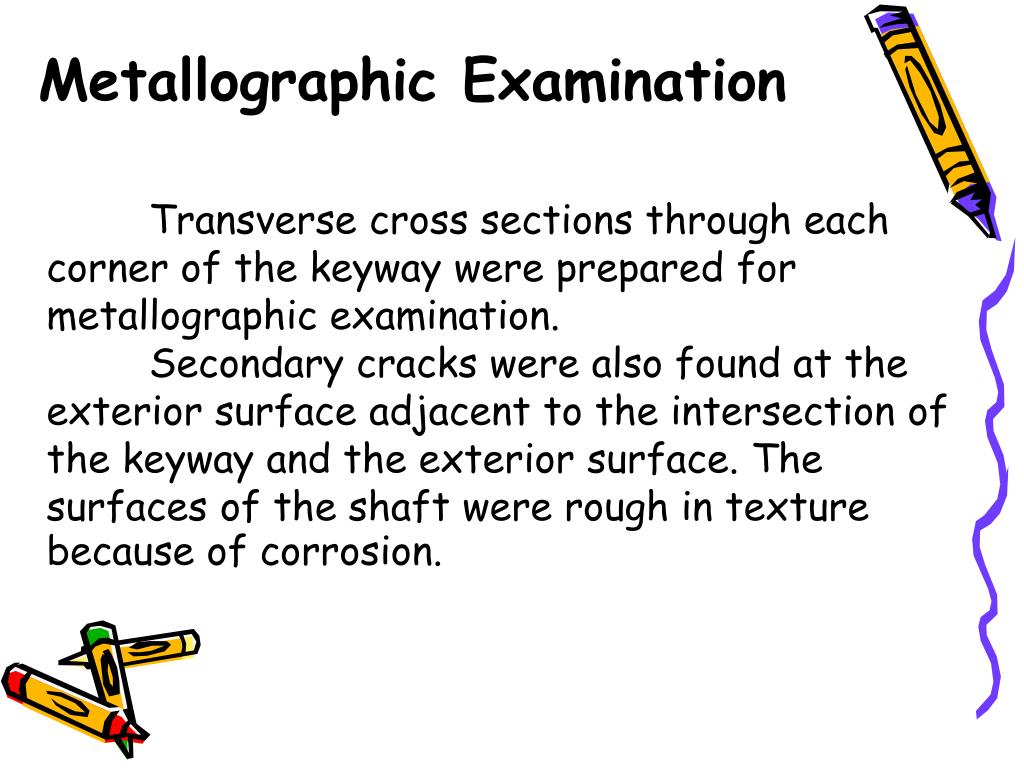 Metallographic Examination

Transverse cross sections through each corner of the keyway were prepared for metallographic examination.

Secondary cracks were also found at the exterior surface adjacent to the intersection of the keyway and the exterior surface. The surfaces of the shaft were rough in texture because of corrosion.